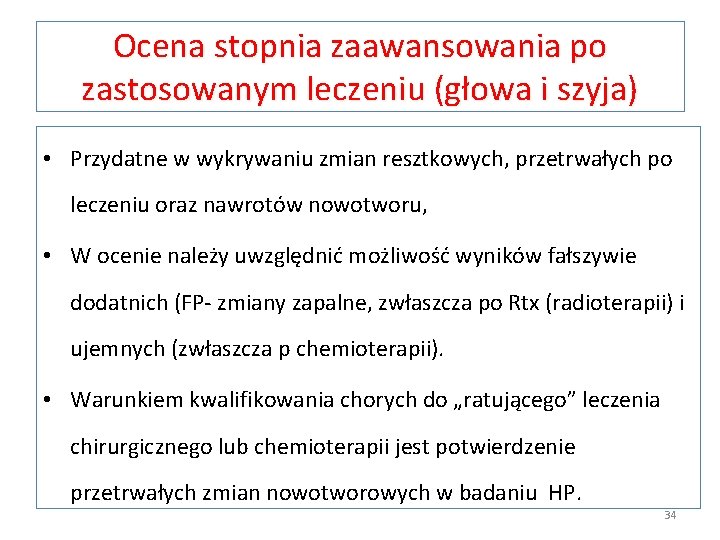 Ocena stopnia zaawansowania po zastosowanym leczeniu (głowa i szyja)

• Przydatne w wykrywaniu zmian resztkowych, przetrwałych po leczeniu oraz nawrotów nowotworu,

• W ocenie należy uwzględnić możliwość wyników fałszywie dodatnich (FP- zmiany zapalne, zwłaszcza po Rtx (radioterapii) i ujemnych (zwłaszcza p chemioterapii).

• Warunkiem kwalifikowania chorych do „ratującego” leczenia chirurgicznego lub chemioterapii jest potwierdzenie przetrwałych zmian nowotworowych w badaniu HP.

34